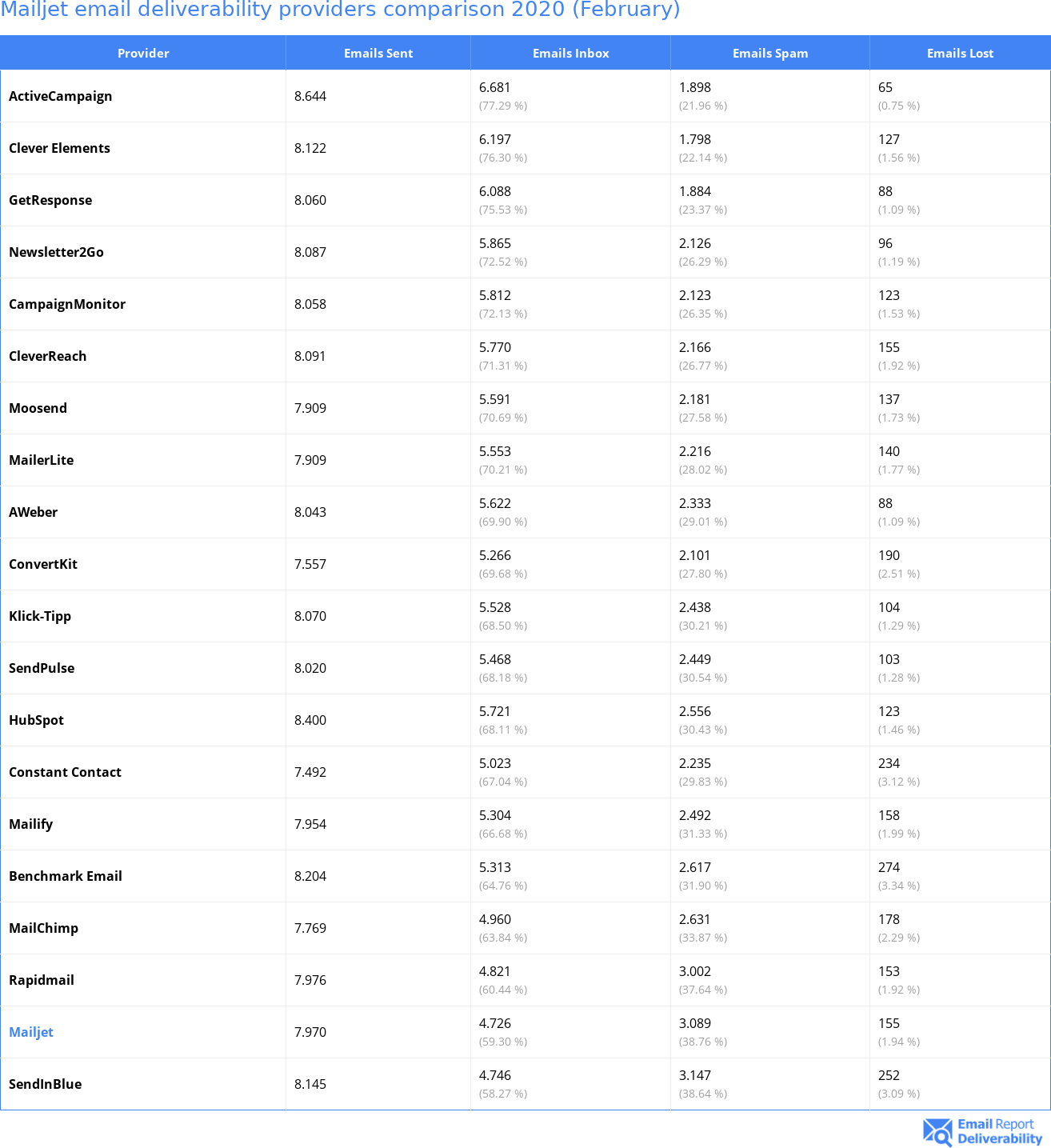 Mailjet email deliverability providers comparison 2020 (February)

| Provider | Emails Sent | Emails Inbox | Emails Spam | Emails Lost |
|---|---|---|---|---|
| ActiveCampaign | 8.644 | 6.681 (77.29 %) | 1.898 (21.96 %) | 65 (0.75 %) |
| Clever Elements | 8.122 | 6.197 (76.30 %) | 1.798 (22.14 %) | 127 (1.56 %) |
| GetResponse | 8.060 | 6.088 (75.53 %) | 1.884 (23.37 %) | 88 (1.09 %) |
| Newsletter2Go | 8.087 | 5.865 (72.52 %) | 2.126 (26.29 %) | 96 (1.19 %) |
| CampaignMonitor | 8.058 | 5.812 (72.13 %) | 2.123 (26.35 %) | 123 (1.53 %) |
| CleverReach | 8.091 | 5.770 (71.31 %) | 2.166 (26.77 %) | 155 (1.92 %) |
| Moosend | 7.909 | 5.591 (70.69 %) | 2.181 (27.58 %) | 137 (1.73 %) |
| MailerLite | 7.909 | 5.553 (70.21 %) | 2.216 (28.02 %) | 140 (1.77 %) |
| AWeber | 8.043 | 5.622 (69.90 %) | 2.333 (29.01 %) | 88 (1.09 %) |
| ConvertKit | 7.557 | 5.266 (69.68 %) | 2.101 (27.80 %) | 190 (2.51 %) |
| Klick-Tipp | 8.070 | 5.528 (68.50 %) | 2.438 (30.21 %) | 104 (1.29 %) |
| SendPulse | 8.020 | 5.468 (68.18 %) | 2.449 (30.54 %) | 103 (1.28 %) |
| HubSpot | 8.400 | 5.721 (68.11 %) | 2.556 (30.43 %) | 123 (1.46 %) |
| Constant Contact | 7.492 | 5.023 (67.04 %) | 2.235 (29.83 %) | 234 (3.12 %) |
| Mailify | 7.954 | 5.304 (66.68 %) | 2.492 (31.33 %) | 158 (1.99 %) |
| Benchmark Email | 8.204 | 5.313 (64.76 %) | 2.617 (31.90 %) | 274 (3.34 %) |
| MailChimp | 7.769 | 4.960 (63.84 %) | 2.631 (33.87 %) | 178 (2.29 %) |
| Rapidmail | 7.976 | 4.821 (60.44 %) | 3.002 (37.64 %) | 153 (1.92 %) |
| Mailjet | 7.970 | 4.726 (59.30 %) | 3.089 (38.76 %) | 155 (1.94 %) |
| SendInBlue | 8.145 | 4.746 (58.27 %) | 3.147 (38.64 %) | 252 (3.09 %) |

Email Report Deliverability